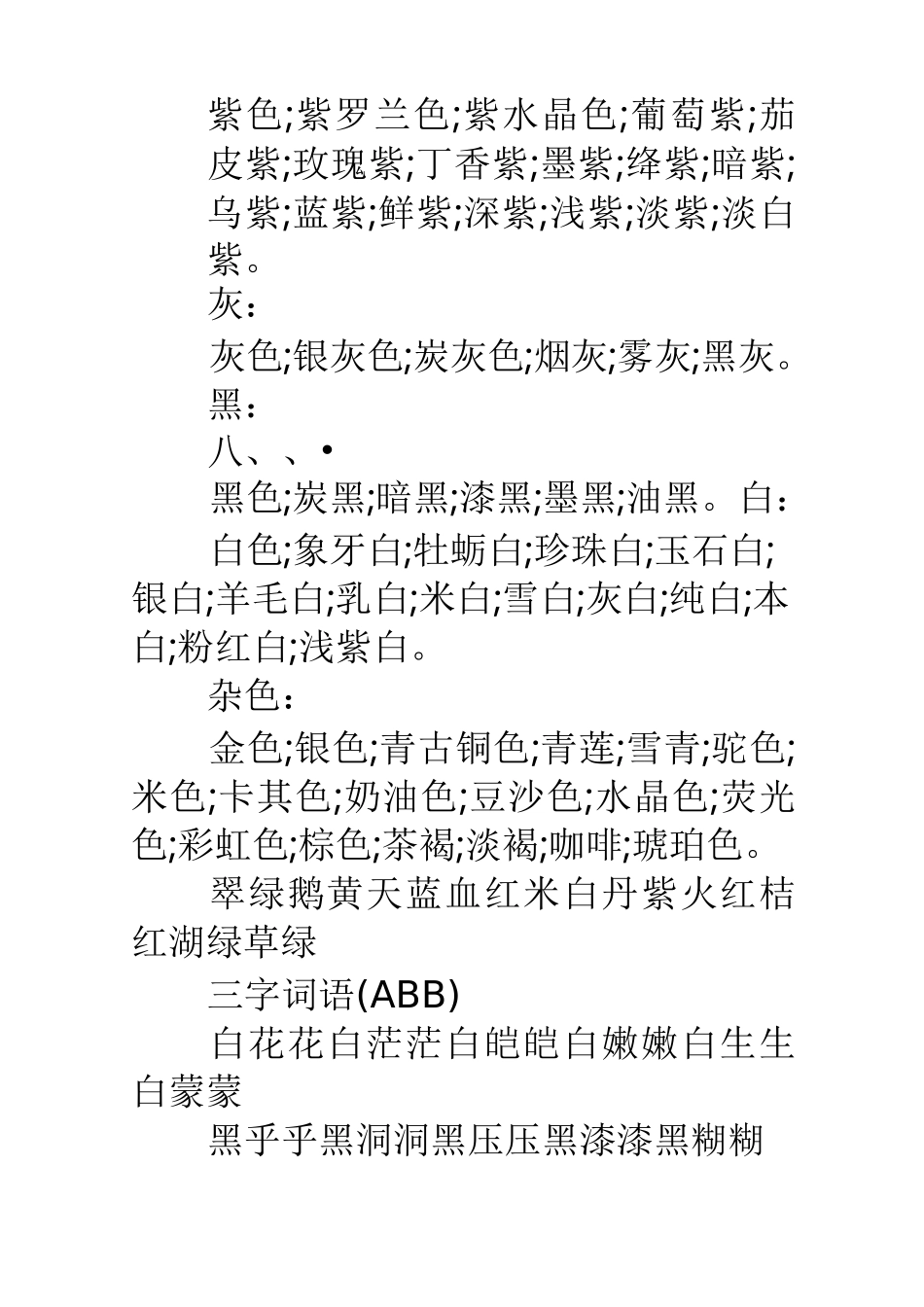 紫色;紫罗兰色;紫水晶色;葡萄紫;茄皮紫;玫瑰紫;丁香紫;墨紫;绛紫;暗紫;乌紫;蓝紫;鲜紫;深紫;浅紫;淡紫;淡白紫。

灰:

灰色;银灰色;炭灰色;烟灰;雾灰;黑灰。

黑:

八、、•

黑色;炭黑;暗黑;漆黑;墨黑;油黑。白:

白色;象牙白;牡蛎白;珍珠白;玉石白;银白;羊毛白;乳白;米白;雪白;灰白;纯白;本白;粉红白;浅紫白。

杂色:

金色;银色;青古铜色;青莲;雪青;驼色;米色;卡其色;奶油色;豆沙色;水晶色;荧光色;彩虹色;棕色;茶褐;淡褐;咖啡;琥珀色。

翠绿鹅黄天蓝血红米白丹紫火红桔红湖绿草绿

三字词语(ABB)

白花花白茫茫白皑皑白嫩嫩白生生白蒙蒙

黑乎乎黑洞洞黑压压黑漆漆黑糊糊